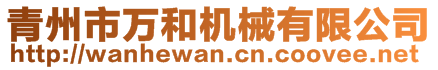 青州市万和机械有限公司
http://wanhewan.cn.coovee.net